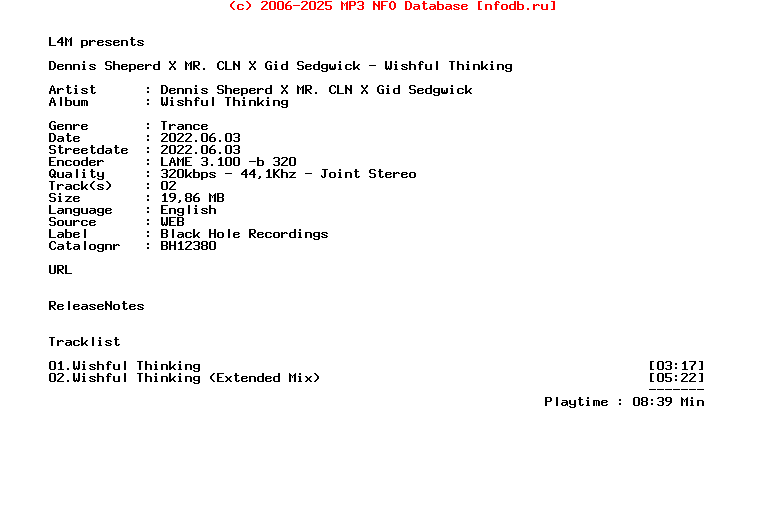 (c) 2006-2025 MP3 NFO Database [nfodb.ru]

L4M presents

Dennis Sheperd X MR. CLN X Gid Sedgwick - Wishful Thinking

Artist : Dennis Sheperd X MR. CLN X Gid Sedgwick
Album : Wishful Thinking

Genre : Trance
Date : 2022.06.03
Streetdate : 2022.06.03
Encoder : LAME 3.100 -b 320
Quality : 320kbps - 44,1Khz - Joint Stereo
Track(s) : 02
Size : 19,86 MB
Language : English
Source : WEB
Label : Black Hole Recordings
Catalognr : BH12380

URL

ReleaseNotes

Tracklist

01.Wishful Thinking [03:17]
02.Wishful Thinking (Extended Mix) [05:22]
-------
Playtime : 08:39 Min